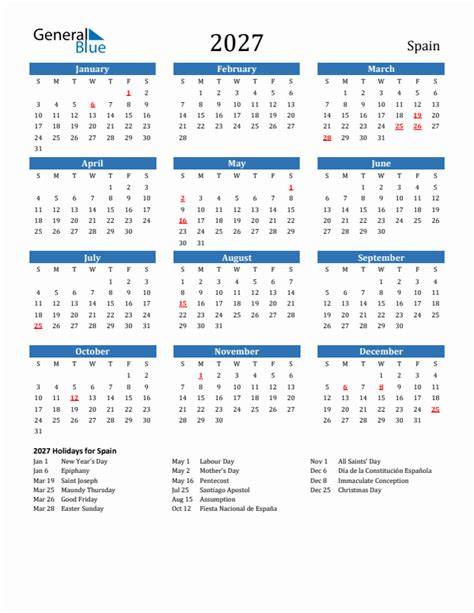 General Blue

2027

Spain

January

| S | M | T | W | T | F | S |
|---|---|---|---|---|---|---|
| | | | | | 1 | 2 |
| 3 | 4 | 5 | 6 | 7 | 8 | 9 |
| 10 | 11 | 12 | 13 | 14 | 15 | 16 |
| 17 | 18 | 19 | 20 | 21 | 22 | 23 |
| 24 | 25 | 26 | 27 | 28 | 29 | 30 |
| 31 | | | | | | |

February

| S | M | T | W | T | F | S |
|---|---|---|---|---|---|---|
| | 1 | 2 | 3 | 4 | 5 | 6 |
| 7 | 8 | 9 | 10 | 11 | 12 | 13 |
| 14 | 15 | 16 | 17 | 18 | 19 | 20 |
| 21 | 22 | 23 | 24 | 25 | 26 | 27 |
| 28 | | | | | | |

March

| S | M | T | W | T | F | S |
|---|---|---|---|---|---|---|
| | 1 | 2 | 3 | 4 | 5 | 6 |
| 7 | 8 | 9 | 10 | 11 | 12 | 13 |
| 14 | 15 | 16 | 17 | 18 | 19 | 20 |
| 21 | 22 | 23 | 24 | 25 | 26 | 27 |
| 28 | 29 | 30 | 31 | | | |

April

| S | M | T | W | T | F | S |
|---|---|---|---|---|---|---|
| | | | | 1 | 2 | 3 |
| 4 | 5 | 6 | 7 | 8 | 9 | 10 |
| 11 | 12 | 13 | 14 | 15 | 16 | 17 |
| 18 | 19 | 20 | 21 | 22 | 23 | 24 |
| 25 | 26 | 27 | 28 | 29 | 30 | |

May

| S | M | T | W | T | F | S |
|---|---|---|---|---|---|---|
| | | | | | | 1 |
| 2 | 3 | 4 | 5 | 6 | 7 | 8 |
| 9 | 10 | 11 | 12 | 13 | 14 | 15 |
| 16 | 17 | 18 | 19 | 20 | 21 | 22 |
| 23 | 24 | 25 | 26 | 27 | 28 | 29 |
| 30 | 31 | | | | | |

June

| S | M | T | W | T | F | S |
|---|---|---|---|---|---|---|
| | | 1 | 2 | 3 | 4 | 5 |
| 6 | 7 | 8 | 9 | 10 | 11 | 12 |
| 13 | 14 | 15 | 16 | 17 | 18 | 19 |
| 20 | 21 | 22 | 23 | 24 | 25 | 26 |
| 27 | 28 | 29 | 30 | | | |

July

| S | M | T | W | T | F | S |
|---|---|---|---|---|---|---|
| | | | | 1 | 2 | 3 |
| 4 | 5 | 6 | 7 | 8 | 9 | 10 |
| 11 | 12 | 13 | 14 | 15 | 16 | 17 |
| 18 | 19 | 20 | 21 | 22 | 23 | 24 |
| 25 | 26 | 27 | 28 | 29 | 30 | 31 |

August

| S | M | T | W | T | F | S |
|---|---|---|---|---|---|---|
| 1 | 2 | 3 | 4 | 5 | 6 | 7 |
| 8 | 9 | 10 | 11 | 12 | 13 | 14 |
| 15 | 16 | 17 | 18 | 19 | 20 | 21 |
| 22 | 23 | 24 | 25 | 26 | 27 | 28 |
| 29 | 30 | 31 | | | | |

September

| S | M | T | W | T | F | S |
|---|---|---|---|---|---|---|
| | | | 1 | 2 | 3 | 4 |
| 5 | 6 | 7 | 8 | 9 | 10 | 11 |
| 12 | 13 | 14 | 15 | 16 | 17 | 18 |
| 19 | 20 | 21 | 22 | 23 | 24 | 25 |
| 26 | 27 | 28 | 29 | 30 | | |

October

| S | M | T | W | T | F | S |
|---|---|---|---|---|---|---|
| | | | | | 1 | 2 |
| 3 | 4 | 5 | 6 | 7 | 8 | 9 |
| 10 | 11 | 12 | 13 | 14 | 15 | 16 |
| 17 | 18 | 19 | 20 | 21 | 22 | 23 |
| 24 | 25 | 26 | 27 | 28 | 29 | 30 |
| 31 | | | | | | |

November

| S | M | T | W | T | F | S |
|---|---|---|---|---|---|---|
| | 1 | 2 | 3 | 4 | 5 | 6 |
| 7 | 8 | 9 | 10 | 11 | 12 | 13 |
| 14 | 15 | 16 | 17 | 18 | 19 | 20 |
| 21 | 22 | 23 | 24 | 25 | 26 | 27 |
| 28 | 29 | 30 | | | | |

December

| S | M | T | W | T | F | S |
|---|---|---|---|---|---|---|
| | | | 1 | 2 | 3 | 4 |
| 5 | 6 | 7 | 8 | 9 | 10 | 11 |
| 12 | 13 | 14 | 15 | 16 | 17 | 18 |
| 19 | 20 | 21 | 22 | 23 | 24 | 25 |
| 26 | 27 | 28 | 29 | 30 | 31 | |

2027 Holidays for Spain

Jan 1 New Year's Day
Jan 6 Epiphany
Mar 19 Saint Joseph
Mar 25 Maundy Thursday
Mar 26 Good Friday
Mar 28 Easter Sunday

May 1 Labour Day
May 2 Mother's Day
May 16 Pentecost
Jul 25 Santiago Apostol
Aug 15 Assumption
Oct 12 Fiesta Nacional de España

Nov 1 All Saints' Day
Dec 6 Día de la Constitución Española
Dec 8 Immaculate Conception
Dec 25 Christmas Day